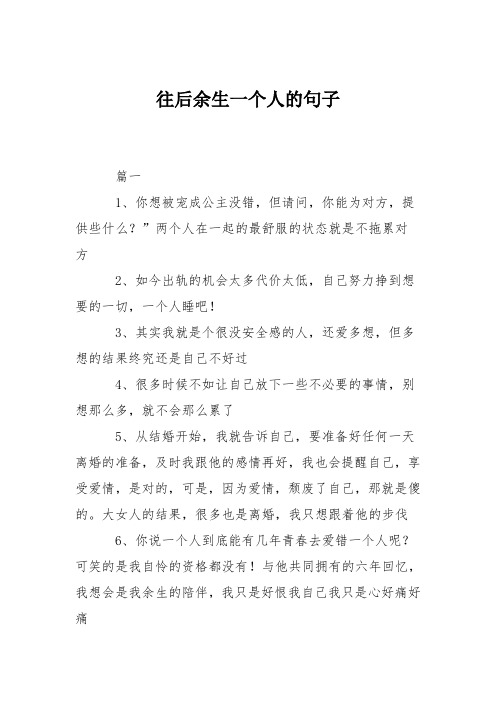 往后余生一个人的句子

篇一

1、你想被宠成公主没错，但请问，你能为对方，提供些什么？”两个人在一起的最舒服的状态就是不拖累对方

2、如今出轨的机会太多代价太低，自己努力挣到想要的一切，一个人睡吧！

3、其实我就是个很没安全感的人，还爱多想，但多想的结果终究还是自己不好过

4、很多时候不如让自己放下一些不必要的事情，别想那么多，就不会那么累了

5、从结婚开始，我就告诉自己，要准备好任何一天离婚的准备，及时我跟他的感情再好，我也会提醒自己，享受爱情，是对的，可是，因为爱情，颓废了自己，那就是傻的。大女人的结果，很多也是离婚，我只想跟着他的步伐

6、你说一个人到底能有几年青春去爱错一个人呢？可笑的是我自怜的资格都没有！与他共同拥有的六年回忆，我想会是我余生的陪伴，我只是好恨我自己我只是心好痛好痛